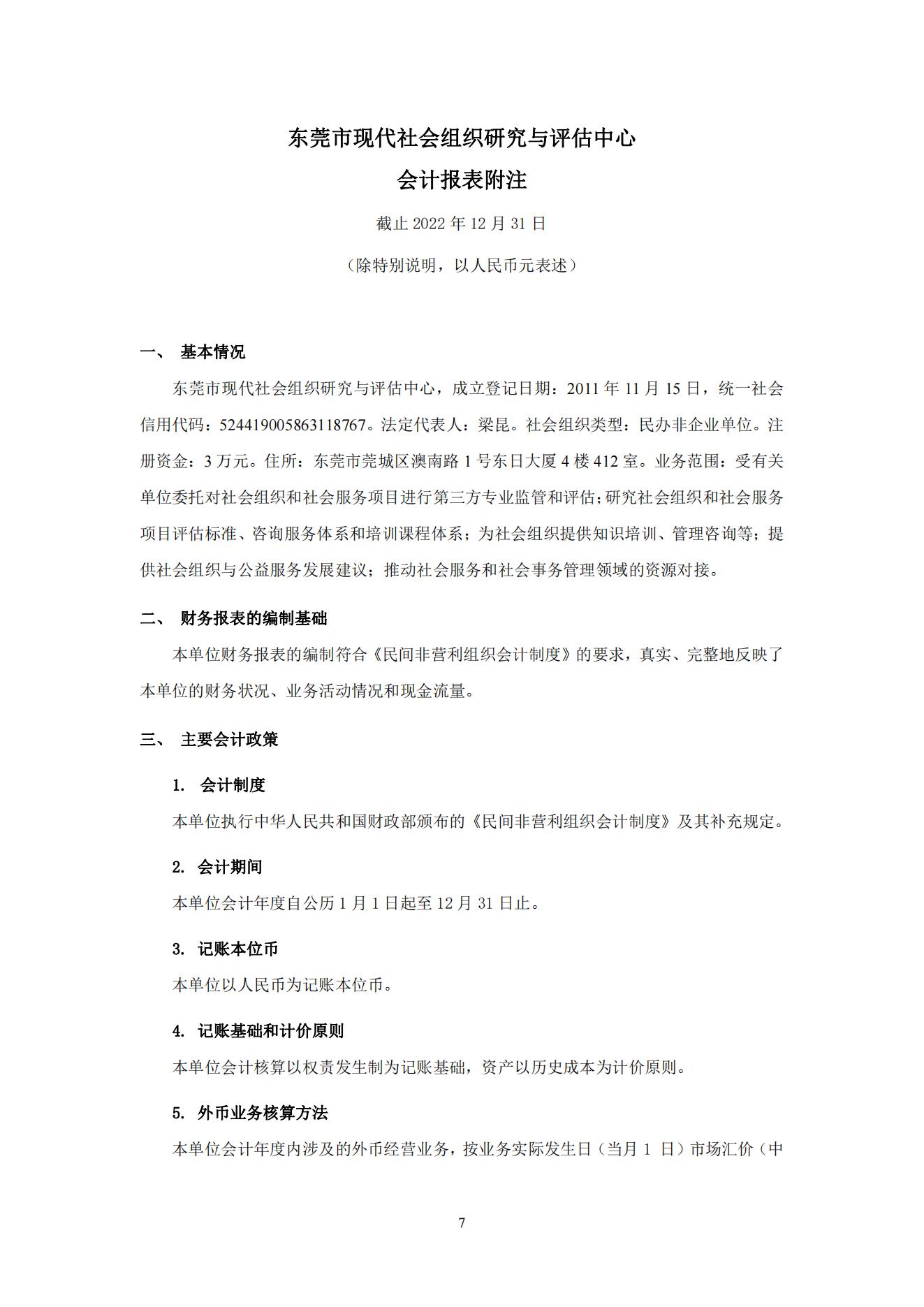 东莞市现代社会组织研究与评估中心

会计报表附注

截止 2022 年 12 月 31 日

（除特别说明，以人民币元表述）

一、 基本情况

东莞市现代社会组织研究与评估中心，成立登记日期：2011 年 11 月 15 日，统一社会信用代码：524419005863118767。法定代表人：梁昆。社会组织类型：民办非企业单位。注册资金：3 万元。住所：东莞市莞城区澳南路 1 号东日大厦 4 楼 412 室。业务范围：受有关单位委托对社会组织和社会服务项目进行第三方专业监管和评估；研究社会组织和社会服务项目评估标准、咨询服务体系和培训课程体系；为社会组织提供知识培训、管理咨询等；提供社会组织与公益服务发展建议；推动社会服务和社会事务管理领域的资源对接。

二、 财务报表的编制基础

本单位财务报表的编制符合《民间非营利组织会计制度》的要求，真实、完整地反映了本单位的财务状况、业务活动情况和现金流量。

三、 主要会计政策

1. 会计制度

本单位执行中华人民共和国财政部颁布的《民间非营利组织会计制度》及其补充规定。

2. 会计期间

本单位会计年度自公历 1 月 1 日起至 12 月 31 日止。

3. 记账本位币

本单位以人民币为记账本位币。

4. 记账基础和计价原则

本单位会计核算以权责发生制为记账基础，资产以历史成本为计价原则。

5. 外币业务核算方法

本单位会计年度内涉及的外币经营业务，按业务实际发生日（当月 1 日）市场汇价（中

7